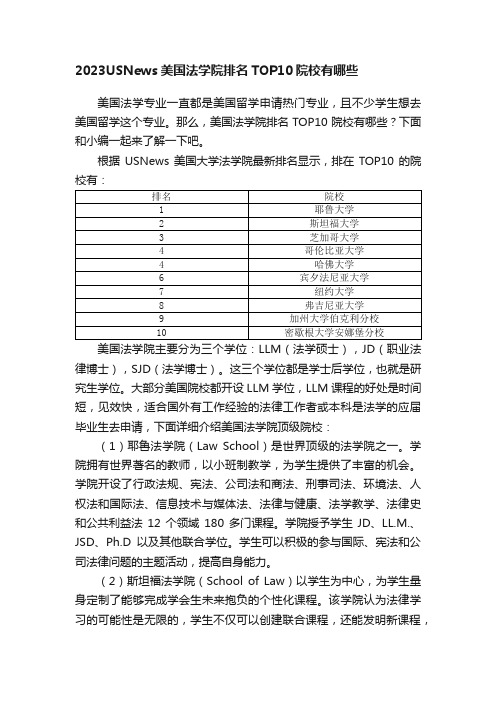 2023USNews 美国法学院排名 TOP10 院校有哪些

美国法学专业一直都是美国留学申请热门专业，且不少学生想去美国留学这个专业。那么，美国法学院排名 TOP10 院校有哪些？下面和小编一起来了解一下吧。

根据 USNews 美国大学法学院最新排名显示，排在 TOP10 的院校有：

| 排名 | 院校 |
|---|---|
| 1 | 耶鲁大学 |
| 2 | 斯坦福大学 |
| 3 | 芝加哥大学 |
| 4 | 哥伦比亚大学 |
| 4 | 哈佛大学 |
| 6 | 宾夕法尼亚大学 |
| 7 | 纽约大学 |
| 8 | 弗吉尼亚大学 |
| 9 | 加州大学伯克利分校 |
| 10 | 密歇根大学安娜堡分校 |

美国法学院主要分为三个学位：LLM（法学硕士），JD（职业法律博士），SJD（法学博士）。这三个学位都是学士后学位，也就是研究生学位。大部分美国院校都开设 LLM 学位，LLM 课程的好处是时间短，见效快，适合国外有工作经验的法律工作者或本科是法学的应届毕业生去申请，下面详细介绍美国法学院顶级院校：

（1）耶鲁法学院（Law School）是世界顶级的法学院之一。学院拥有世界著名的教师，以小班制教学，为学生提供了丰富的机会。学院开设了行政法规、宪法、公司法和商法、刑事司法、环境法、人权法和国际法、信息技术与媒体法、法律与健康、法学教学、法律史和公共利益法 12 个领域 180 多门课程。学院授予学生 JD、LL.M.、JSD、Ph.D 以及其他联合学位。学生可以积极的参与国际、宪法和公司法律问题的主题活动，提高自身能力。

（2）斯坦福法学院（School of Law）以学生为中心，为学生量身定制了能够完成学会生未来抱负的个性化课程。该学院认为法律学习的可能性是无限的，学生不仅可以创建联合课程，还能发明新课程，